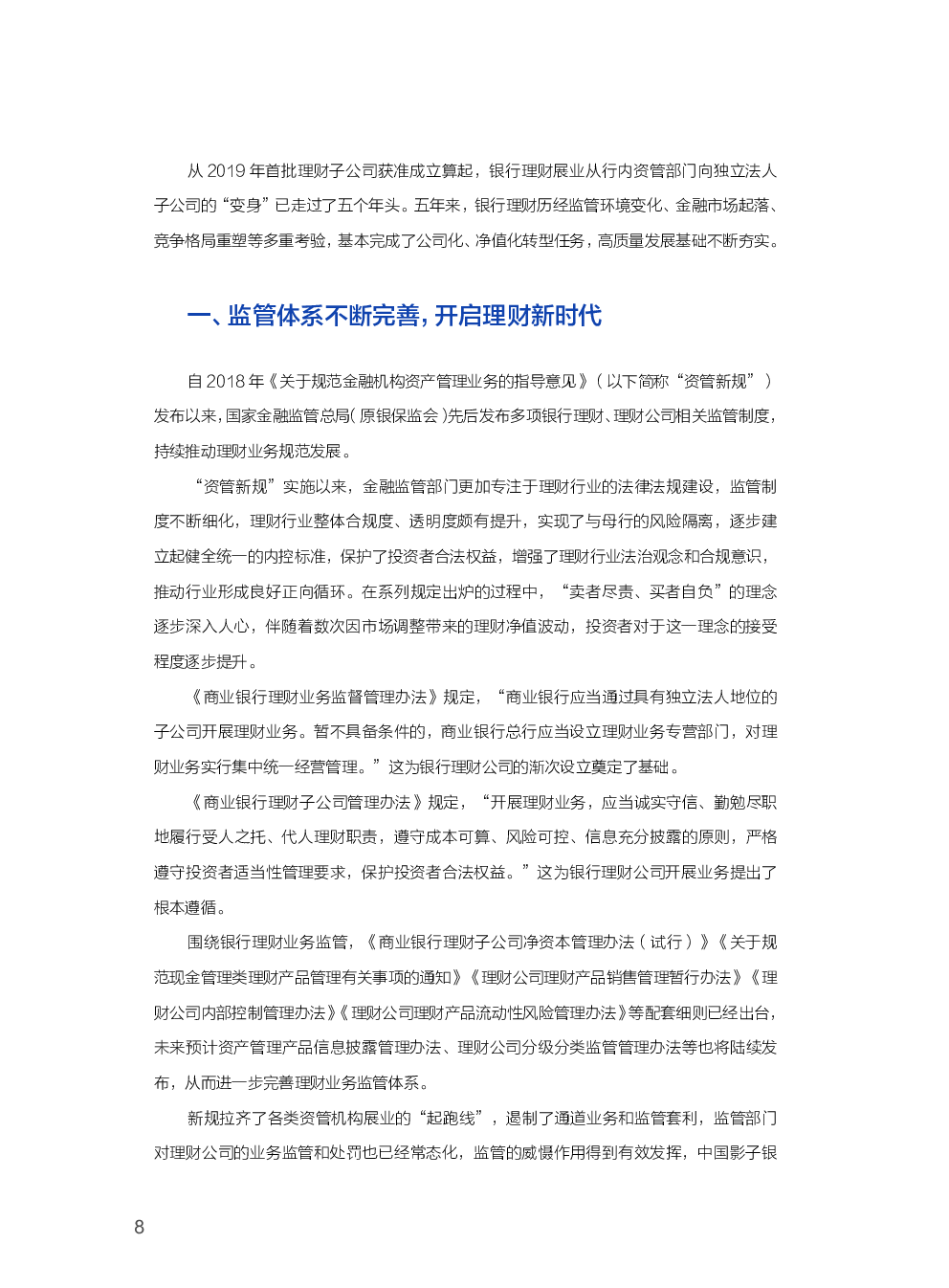 从 2019 年首批理财子公司获准成立算起，银行理财展业从行内资管部门向独立法人子公司的“变身”已走过了五个年头。五年来，银行理财历经监管环境变化、金融市场起落、竞争格局重塑等多重考验，基本完成了公司化、净值化转型任务，高质量发展基础不断夯实。

一、监管体系不断完善，开启理财新时代

自 2018 年《关于规范金融机构资产管理业务的指导意见》（以下简称“资管新规”）发布以来，国家金融监管总局（原银保监会）先后发布多项银行理财、理财公司相关监管制度，持续推动理财业务规范发展。

“资管新规”实施以来，金融监管部门更加专注于理财行业的法律法规建设，监管制度不断细化，理财行业整体合规度、透明度颇有提升，实现了与母行的风险隔离，逐步建立起健全统一的内控标准，保护了投资者合法权益，增强了理财行业法治观念和合规意识，推动行业形成良好正向循环。在系列规定出炉的过程中，“卖者尽责、买者自负”的理念逐步深入人心，伴随着数次因市场调整带来的理财净值波动，投资者对于这一理念的接受程度逐步提升。

《商业银行理财业务监督管理办法》规定，“商业银行应当通过具有独立法人地位的子公司开展理财业务。暂不具备条件的，商业银行总行应当设立理财业务专营部门，对理财业务实行集中统一经营管理。”这为银行理财公司的渐次设立奠定了基础。

《商业银行理财子公司管理办法》规定，“开展理财业务，应当诚实守信、勤勉尽职地履行受人之托、代人理财职责，遵守成本可算、风险可控、信息充分披露的原则，严格遵守投资者适当性管理要求，保护投资者合法权益。”这为银行理财公司开展业务提出了根本遵循。

围绕银行理财业务监管，《商业银行理财子公司净资本管理办法（试行）》《关于规范现金管理类理财产品管理有关事项的通知》《理财公司理财产品销售管理暂行办法》《理财公司内部控制管理办法》《理财公司理财产品流动性风险管理办法》等配套细则已经出台，未来预计资产管理产品信息披露管理办法、理财公司分级分类监管管理办法等也将陆续发布，从而进一步完善理财业务监管体系。

新规拉齐了各类资管机构展业的“起跑线”，遏制了通道业务和监管套利，监管部门对理财公司的业务监管和处罚也已经常态化，监管的威慑作用得到有效发挥，中国影子银

8